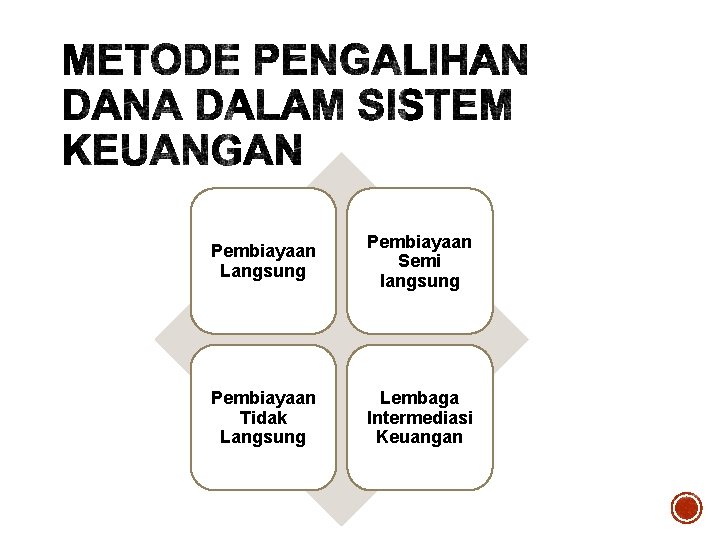 METODE PENGALIHAN DANA DALAM SISTEM KEUANGAN

Pembiayaan Langsung

Pembiayaan Semi langsung

Pembiayaan Tidak Langsung

Lembaga Intermediasi Keuangan